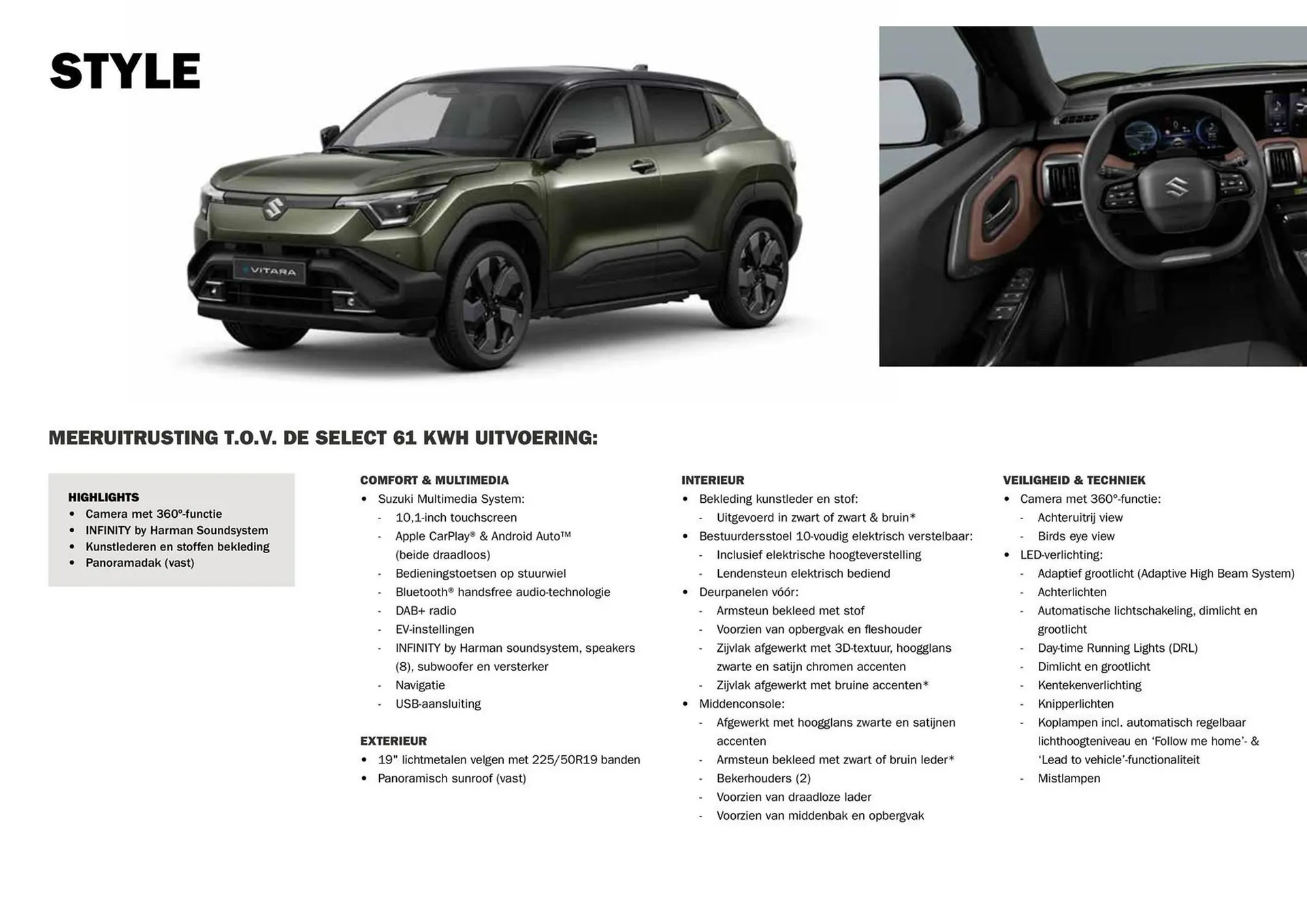 STYLE

VITARA

MEERUITRUSTING T.O.V. DE SELECT 61 KWH UITVOERING:

HIGHLIGHTS
• Camera met 360°-functie
• INFINITY by Harman Soundsystem
• Kunstlederen en stoffen bekleding
• Panoramadak (vast)

COMFORT & MULTIMEDIA
• Suzuki Multimedia System:
- 10,1-inch touchscreen
- Apple CarPlay® & Android Auto™ (beide draadloos)
- Bedieningstoetsen op stuurwiel
- Bluetooth® handsfree audio-technologie
- DAB+ radio
- EV-instellingen
- INFINITY by Harman soundsystem, speakers (8), subwoofer en versterker
- Navigatie
- USB-aansluiting

EXTERIEUR
• 19" lichtmetalen velgen met 225/50R19 banden
• Panoramisch sunroof (vast)

INTERIEUR
• Bekleding kunstleder en stof:
- Uitgevoerd in zwart of zwart & bruin*
• Bestuurdersstoel 10-voudig elektrisch verstelbaar:
- Inclusief elektrische hoogteverstelling
- Lendensteun elektrisch bediend
• Deurpanelen vóór:
- Armsteun bekleed met stof
- Voorzien van opbergvak en fleshouder
- Zijvlak afgewerkt met 3D-textuur, hoogglans zwarte en satijn chromen accenten
- Zijvlak afgewerkt met bruine accenten*
• Middenconsole:
- Afgewerkt met hoogglans zwarte en satijnen accenten
- Armsteun bekleed met zwart of bruin leder*
- Bekerhouders (2)
- Voorzien van draadloze lader
- Voorzien van middenbak en opbergvak

VEILIGHEID & TECHNIEK
• Camera met 360°-functie:
- Achteruitrij view
- Birds eye view
• LED-verlichting:
- Adaptief grootlicht (Adaptive High Beam System)
- Achterlichten
- Automatische lichtschakeling, dimlicht en grootlicht
- Day-time Running Lights (DRL)
- Dimlicht en grootlicht
- Kentekenverlichting
- Knipperlichten
- Koplampen incl. automatisch regelbaar lichthoogteniveau en 'Follow me home'- & 'Lead to vehicle'-functionaliteit
- Mistlampen